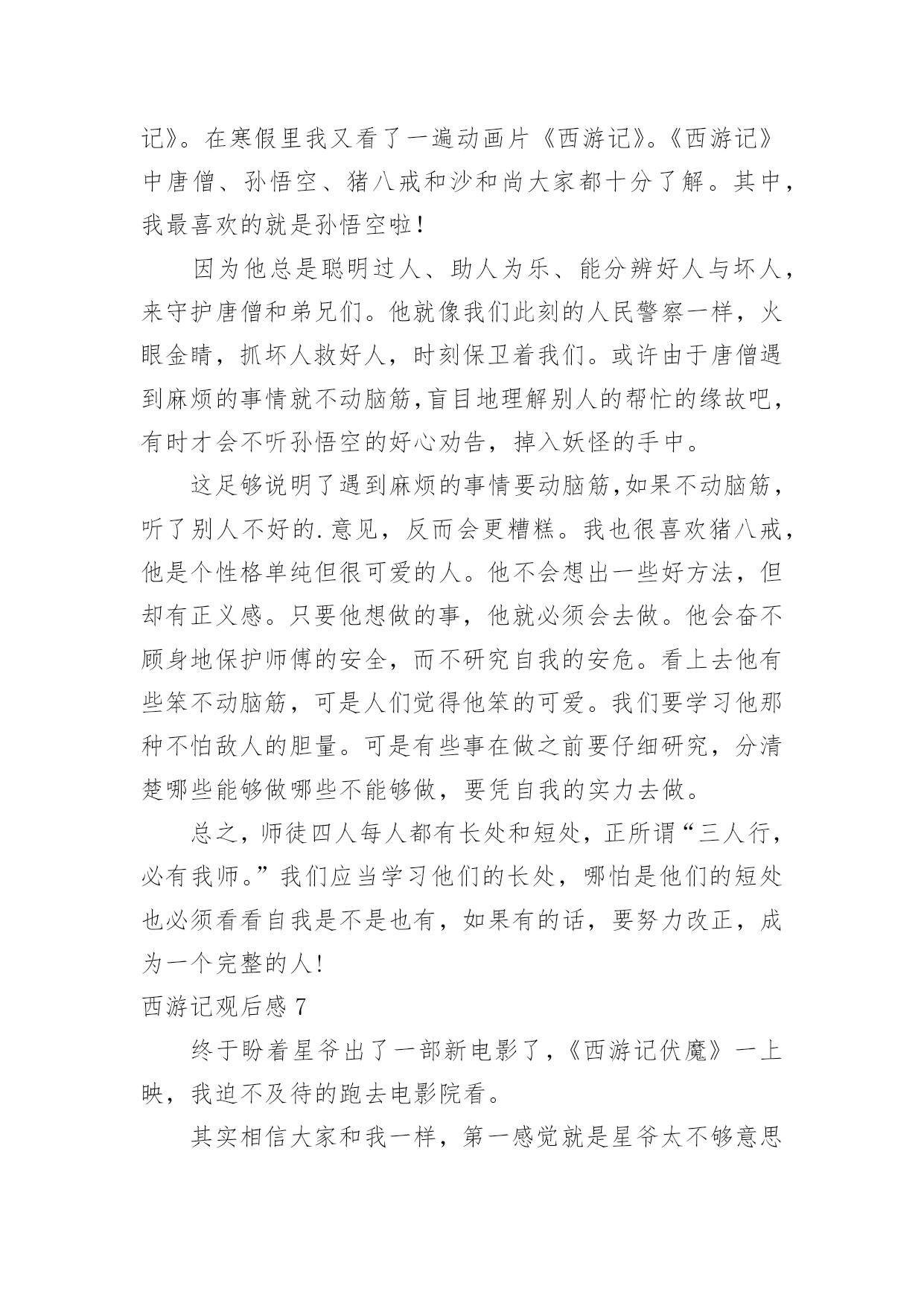 记》。在寒假里我又看了一遍动画片《西游记》。《西游记》中唐僧、孙悟空、猪八戒和沙和尚大家都十分了解。其中，我最喜欢的就是孙悟空啦！

因为他总是聪明过人、助人为乐、能分辨好人与坏人，来守护唐僧和弟兄们。他就像我们此刻的人民警察一样，火眼金睛，抓坏人救好人，时刻保卫着我们。或许由于唐僧遇到麻烦的事情就不动脑筋,盲目地理解别人的帮忙的缘故吧，有时才会不听孙悟空的好心劝告，掉入妖怪的手中。

这足够说明了遇到麻烦的事情要动脑筋,如果不动脑筋，听了别人不好的.意见，反而会更糟糕。我也很喜欢猪八戒，他是个性格单纯但很可爱的人。他不会想出一些好方法，但却有正义感。只要他想做的事，他就必须会去做。他会奋不顾身地保护师傅的安全，而不研究自我的安危。看上去他有些笨不动脑筋，可是人们觉得他笨的可爱。我们要学习他那种不怕敌人的胆量。可是有些事在做之前要仔细研究，分清楚哪些能够做哪些不能够做，要凭自我的实力去做。

总之，师徒四人每人都有长处和短处，正所谓“三人行，必有我师。”我们应当学习他们的长处，哪怕是他们的短处也必须看看自我是不是也有，如果有的话，要努力改正，成为一个完整的人!

西游记观后感 7

终于盼着星爷出了一部新电影了，《西游记伏魔》一上映，我迫不及待的跑去电影院看。

其实相信大家和我一样，第一感觉就是星爷太不够意思